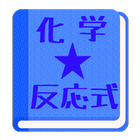 化学
★
反応式